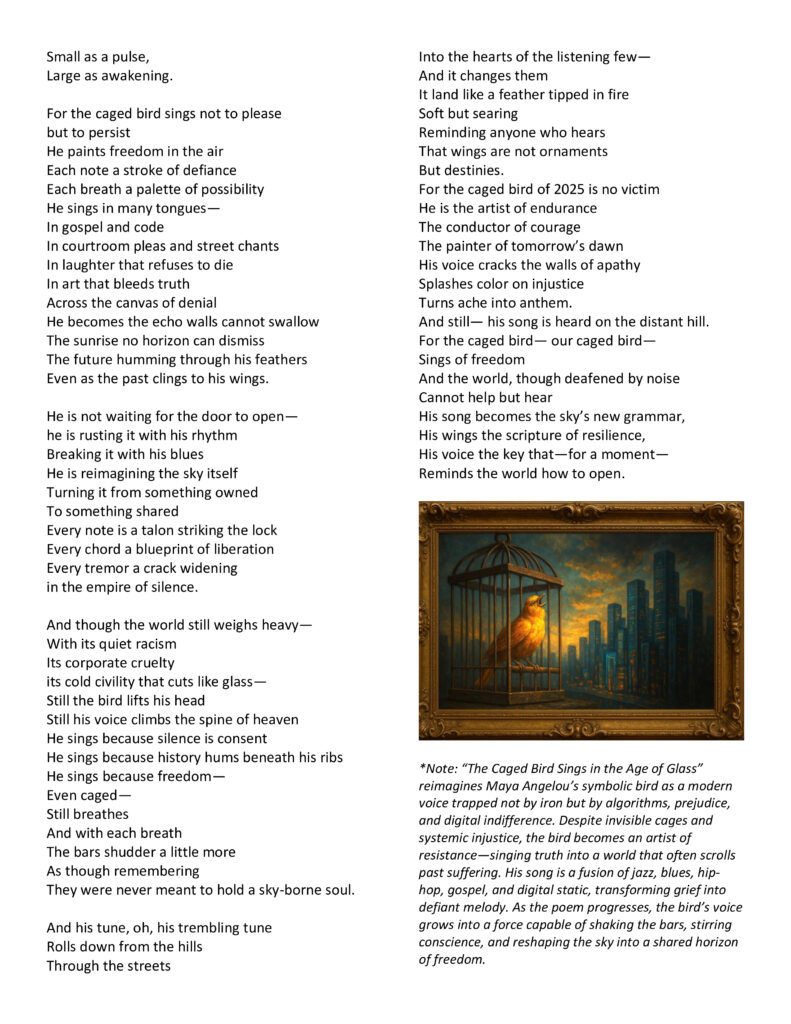 Small as a pulse,
Large as awakening.

For the caged bird sings not to please
but to persist
He paints freedom in the air
Each note a stroke of defiance
Each breath a palette of possibility
He sings in many tongues—
In gospel and code
In courtroom pleas and street chants
In laughter that refuses to die
In art that bleeds truth
Across the canvas of denial
He becomes the echo walls cannot swallow
The sunrise no horizon can dismiss
The future humming through his feathers
Even as the past clings to his wings.

He is not waiting for the door to open—
he is rusting it with his rhythm
Breaking it with his blues
He is reimagining the sky itself
Turning it from something owned
To something shared
Every note is a talon striking the lock
Every chord a blueprint of liberation
Every tremor a crack widening
in the empire of silence.

And though the world still weighs heavy—
With its quiet racism
Its corporate cruelty
its cold civility that cuts like glass—
Still the bird lifts his head
Still his voice climbs the spine of heaven
He sings because silence is consent
He sings because history hums beneath his ribs
He sings because freedom—
Even caged—
Still breathes
And with each breath
The bars shudder a little more
As though remembering
They were never meant to hold a sky-borne soul.

And his tune, oh, his trembling tune
Rolls down from the hills
Through the streets

Into the hearts of the listening few—
And it changes them
It land like a feather tipped in fire
Soft but searing
Reminding anyone who hears
That wings are not ornaments
But destinies.
For the caged bird of 2025 is no victim
He is the artist of endurance
The conductor of courage
The painter of tomorrow's dawn
His voice cracks the walls of apathy
Splashes color on injustice
Turns ache into anthem.
And still— his song is heard on the distant hill.
For the caged bird— our caged bird—
Sings of freedom
And the world, though deafened by noise
Cannot help but hear
His song becomes the sky's new grammar,
His wings the scripture of resilience,
His voice the key that—for a moment—
Reminds the world how to open.

*Note: "The Caged Bird Sings in the Age of Glass" reimagines Maya Angelou's symbolic bird as a modern voice trapped not by iron but by algorithms, prejudice, and digital indifference. Despite invisible cages and systemic injustice, the bird becomes an artist of resistance—singing truth into a world that often scrolls past suffering. His song is a fusion of jazz, blues, hip-hop, gospel, and digital static, transforming grief into defiant melody. As the poem progresses, the bird's voice grows into a force capable of shaking the bars, stirring conscience, and reshaping the sky into a shared horizon of freedom.